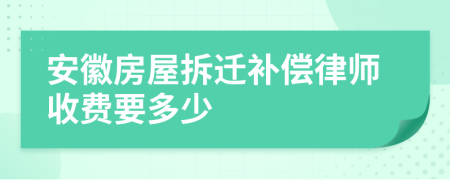 安徽房屋拆迁补偿律师收费要多少